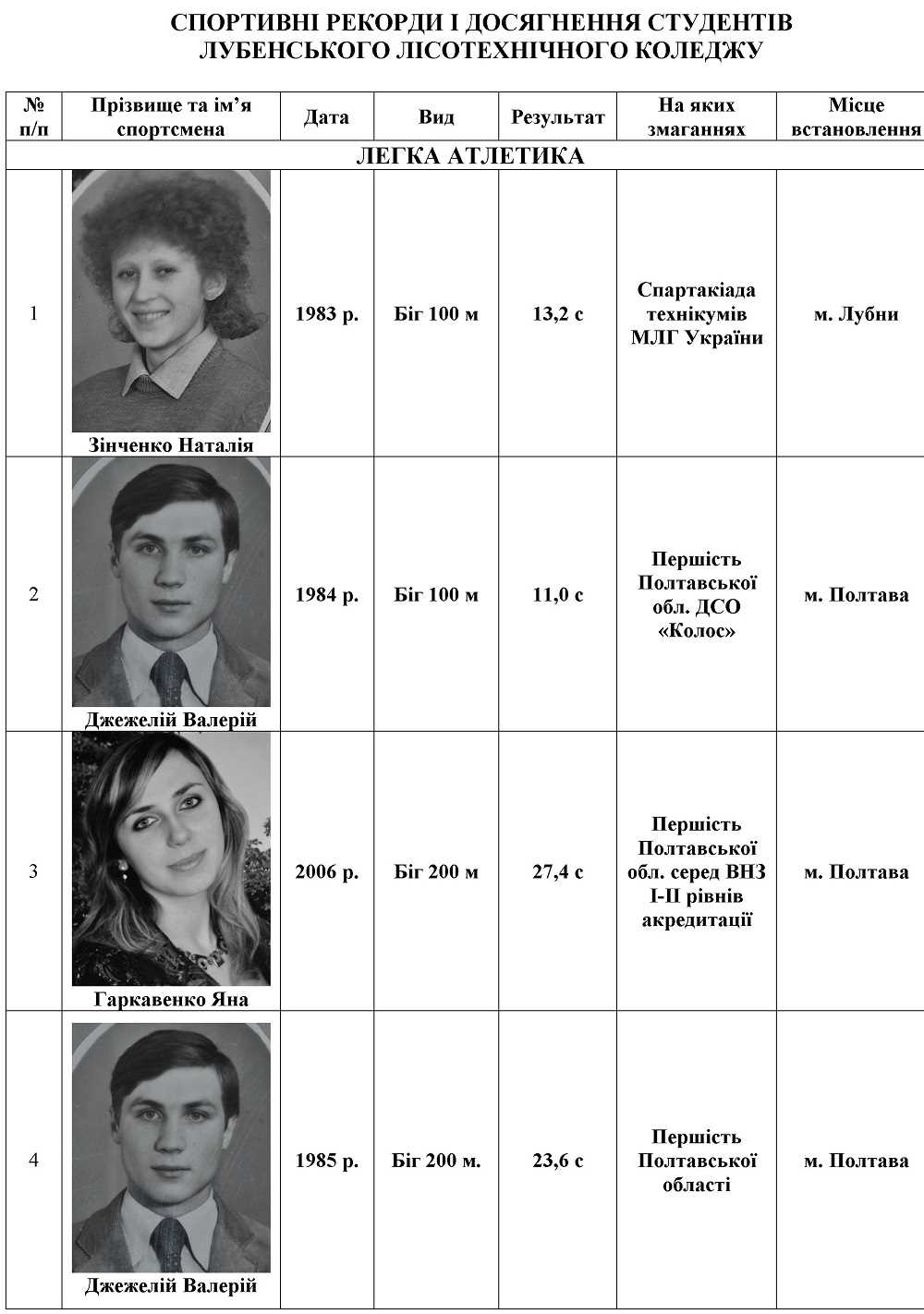 СПОРТИВНІ РЕКОРДИ І ДОСЯГНЕННЯ СТУДЕНТІВ ЛУБЕНСЬКОГО ЛІСОТЕХНІЧНОГО КОЛЕДЖУ

| № п/п | Прізвище та ім'я спортсмена | Дата | Вид | Результат | На яких змаганнях | Місце встановлення |
|---|---|---|---|---|---|---|
| ЛЕГКА АТЛЕТИКА | | | | | | |
| 1 | Зінченко Наталія | 1983 р. | Біг 100 м | 13,2 с | Спартакіада технікумів МЛГ України | м. Лубни |
| 2 | Джежелій Валерій | 1984 р. | Біг 100 м | 11,0 с | Першість Полтавської обл. ДСО «Колос» | м. Полтава |
| 3 | Гаркавенко Яна | 2006 р. | Біг 200 м | 27,4 с | Першість Полтавської обл. серед ВНЗ І-ІІ рівнів акредитації | м. Полтава |
| 4 | Джежелій Валерій | 1985 р. | Біг 200 м. | 23,6 с | Першість Полтавської області | м. Полтава |